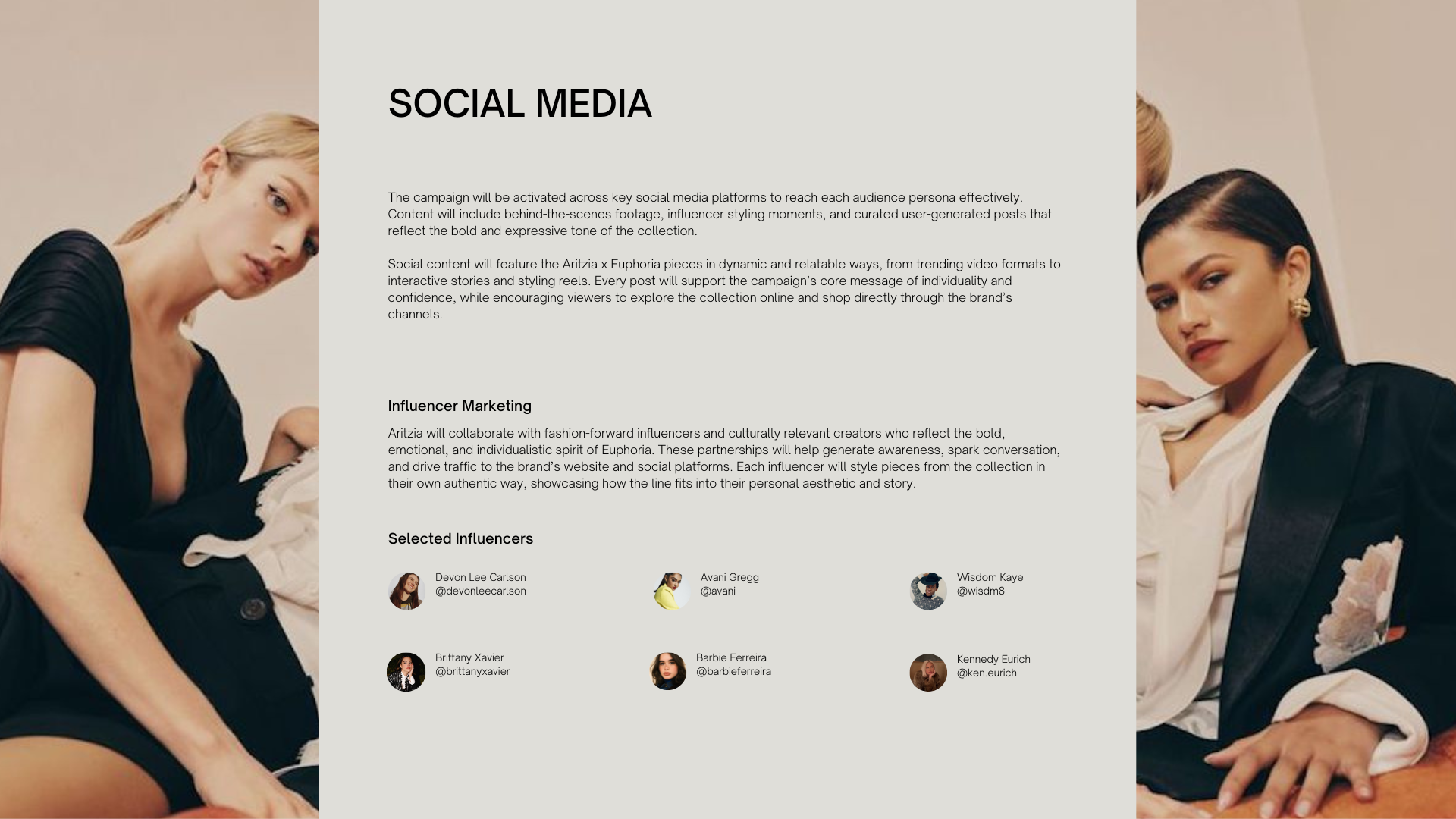 SOCIAL MEDIA

The campaign will be activated across key social media platforms to reach each audience persona effectively. Content will include behind-the-scenes footage, influencer styling moments, and curated user-generated posts that reflect the bold and expressive tone of the collection.

Social content will feature the Aritzia x Euphoria pieces in dynamic and relatable ways, from trending video formats to interactive stories and styling reels. Every post will support the campaign's core message of individuality and confidence, while encouraging viewers to explore the collection online and shop directly through the brand's channels.

Influencer Marketing

Aritzia will collaborate with fashion-forward influencers and culturally relevant creators who reflect the bold, emotional, and individualistic spirit of Euphoria. These partnerships will help generate awareness, spark conversation, and drive traffic to the brand's website and social platforms. Each influencer will style pieces from the collection in their own authentic way, showcasing how the line fits into their personal aesthetic and story.

Selected Influencers

Devon Lee Carlson
@devonleecarlson

Avani Gregg
@avani

Wisdom Kaye
@wisdm8

Brittany Xavier
@brittanyxavier

Barbie Ferreira
@barbieferreira

Kennedy Eurich
@ken.eurich